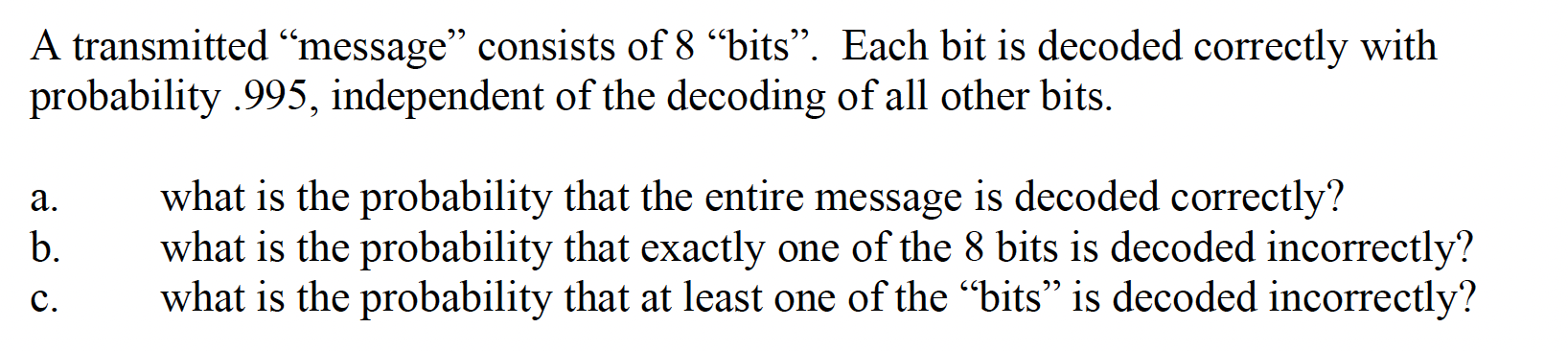 A transmitted “message” consists of 8 “bits”. Each bit is decoded correctly with probability .995, independent of the decoding of all other bits.

a. what is the probability that the entire message is decoded correctly?
b. what is the probability that exactly one of the 8 bits is decoded incorrectly?
c. what is the probability that at least one of the “bits” is decoded incorrectly?